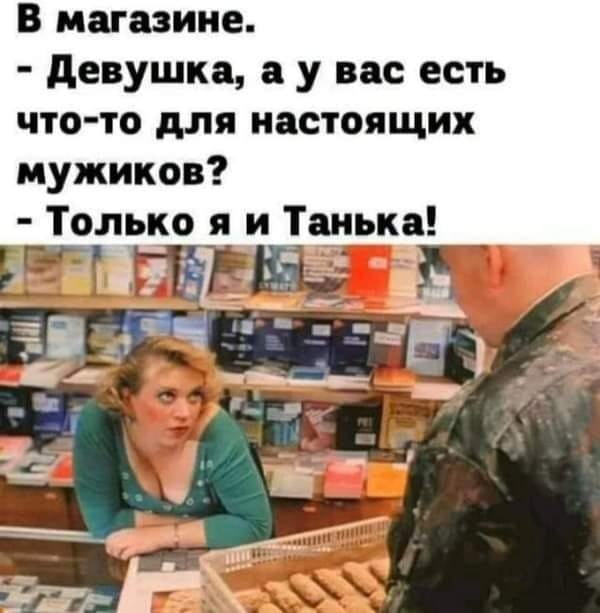 В магазине.
- Девушка, а у вас есть что-то для настоящих мужиков?
- Только я и Танька!